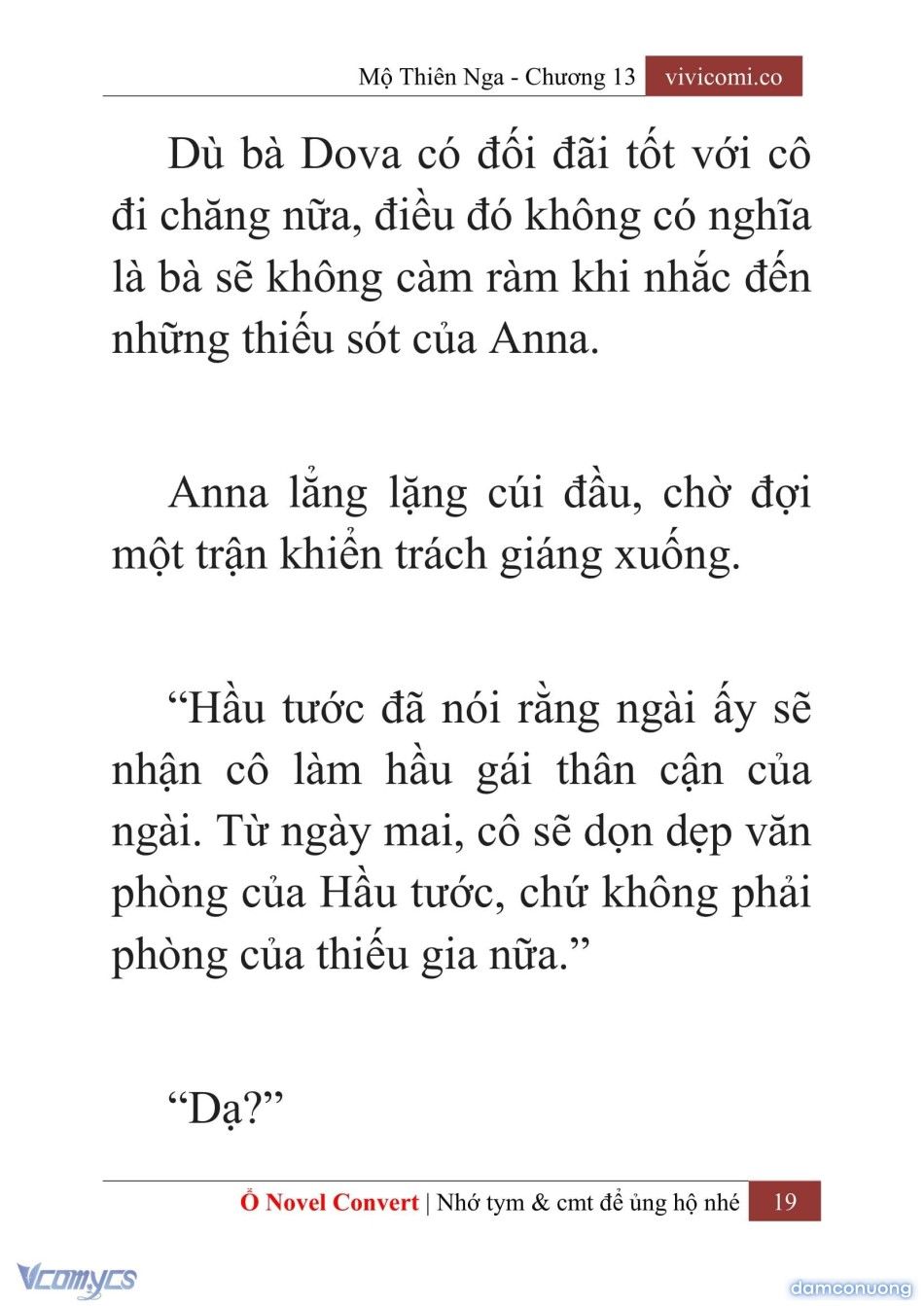 Mộ Thiên Nga - Chương 13 vivicomi.co

Dù bà Dova có đối đãi tốt với cô đi chăng nữa, điều đó không có nghĩa là bà sẽ không càm ràm khi nhắc đến những thiếu sót của Anna.

Anna lẳng lặng cúi đầu, chờ đợi một trận khiển trách giáng xuống.

“Hầu tước đã nói rằng ngài ấy sẽ nhận cô làm hầu gái thân cận của ngài. Từ ngày mai, cô sẽ dọn dẹp văn phòng của Hầu tước, chứ không phải phòng của thiếu gia nữa.”

“Dạ?”

Ổ Novel Convert | Nhớ tym & cmt để ủng hộ nhé 19

Vcomycs

damconuong